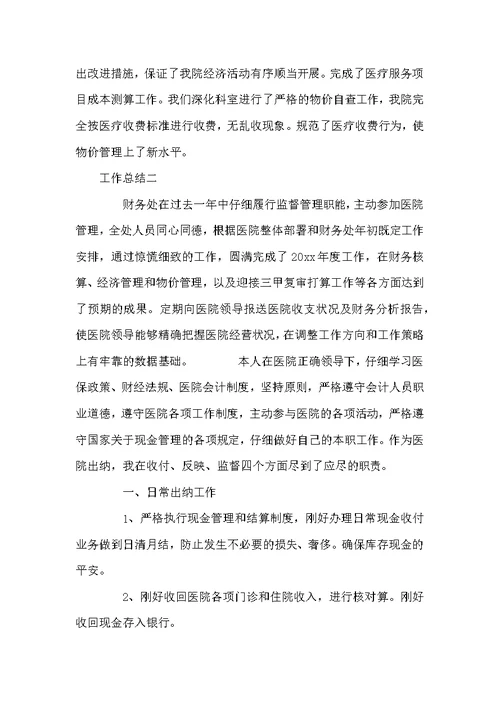 出改进措施，保证了我院经济活动有序顺当开展。完成了医疗服务项目成本测算工作。我们深化科室进行了严格的物价自查工作，我院完全按医疗收费标准进行收费，无乱收现象。规范了医疗收费行为，使物价管理上了新水平。

工作总结二

财务处在过去一年中仔细履行监督管理职能，主动参加医院管理，全处人员同心同德，根据医院整体部署和财务处年初既定工作安排，通过惊慌细致的工作，圆满完成了20xx年度工作，在财务核算、经济管理和物价管理，以及迎接三甲复审打算工作等各方面达到了预期的成果。定期向医院领导报送医院收支状况及财务分析报告，使医院领导能够精确把握医院经营状况，在调整工作方向和工作策略上有牢靠的数据基础。　　本人在医院正确领导下，仔细学习医保政策、财经法规、医院会计制度，坚持原则，严格遵守会计人员职业道德，遵守医院各项工作制度，主动参与医院的各项活动，严格遵守国家关于现金管理的各项规定，仔细做好自己的本职工作。作为医院出纳，我在收付、反映、监督四个方面尽到了应尽的职责。

一、日常出纳工作

1、严格执行现金管理和结算制度，刚好办理日常现金收付业务做到日清月结，防止发生不必要的损失、奢侈。确保库存现金的平安。

2、刚好收回医院各项门诊和住院收入，进行核对算。刚好收回现金存入银行。